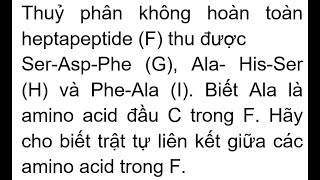 Thuỷ phân không hoàn toàn heptapeptide (F) thu được Ser-Asp-Phe (G), Ala- His-Ser (H) và Phe-Ala (I). Biết Ala là amino acid đầu C trong F. Hãy cho biết trật tự liên kết giữa các amino acid trong F.